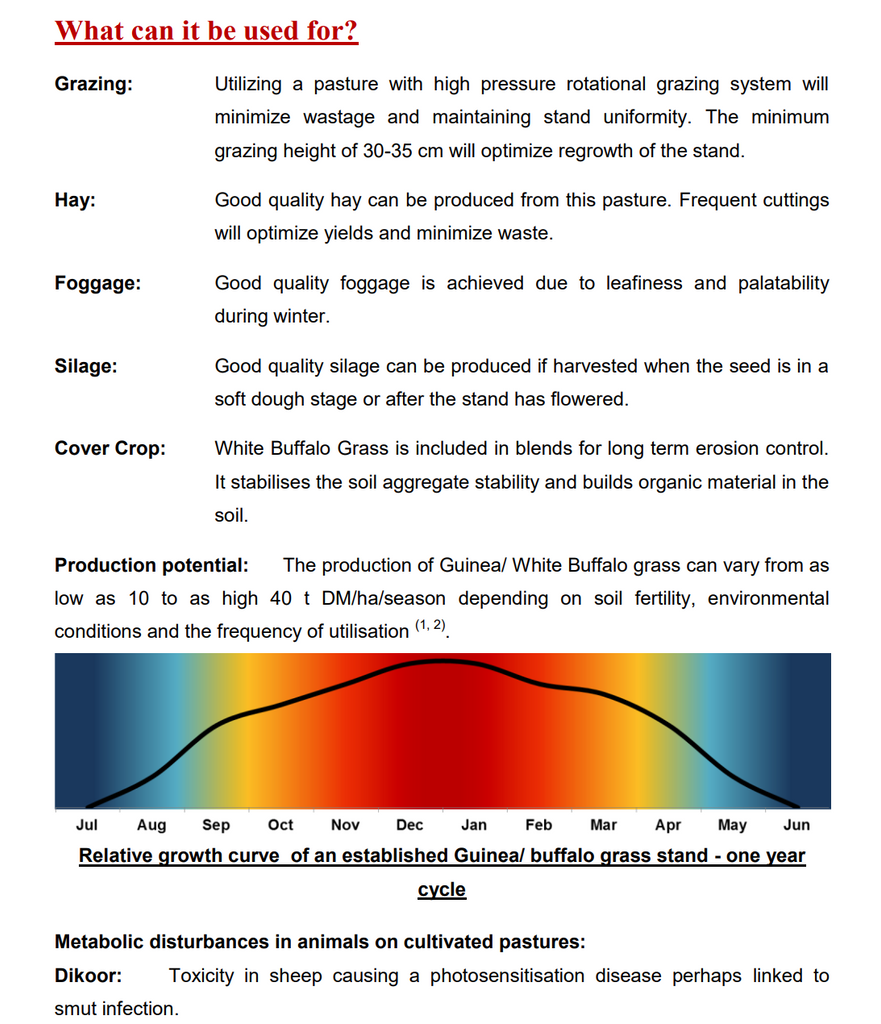 What can it be used for?

Grazing: Utilizing a pasture with high pressure rotational grazing system will minimize wastage and maintaining stand uniformity. The minimum grazing height of 30-35 cm will optimize regrowth of the stand.

Hay: Good quality hay can be produced from this pasture. Frequent cuttings will optimize yields and minimize waste.

Foggage: Good quality foggage is achieved due to leafiness and palatability during winter.

Silage: Good quality silage can be produced if harvested when the seed is in a soft dough stage or after the stand has flowered.

Cover Crop: White Buffalo Grass is included in blends for long term erosion control. It stabilises the soil aggregate stability and builds organic material in the soil.

Production potential: The production of Guinea/ White Buffalo grass can vary from as low as 10 to as high 40 t DM/ha/season depending on soil fertility, environmental conditions and the frequency of utilisation $^{(1, 2)}$.

Jul Aug Sep Oct Nov Dec Jan Feb Mar Apr May Jun

Relative growth curve of an established Guinea/ buffalo grass stand - one year cycle

Metabolic disturbances in animals on cultivated pastures:

Dikoor: Toxicity in sheep causing a photosensitisation disease perhaps linked to smut infection.